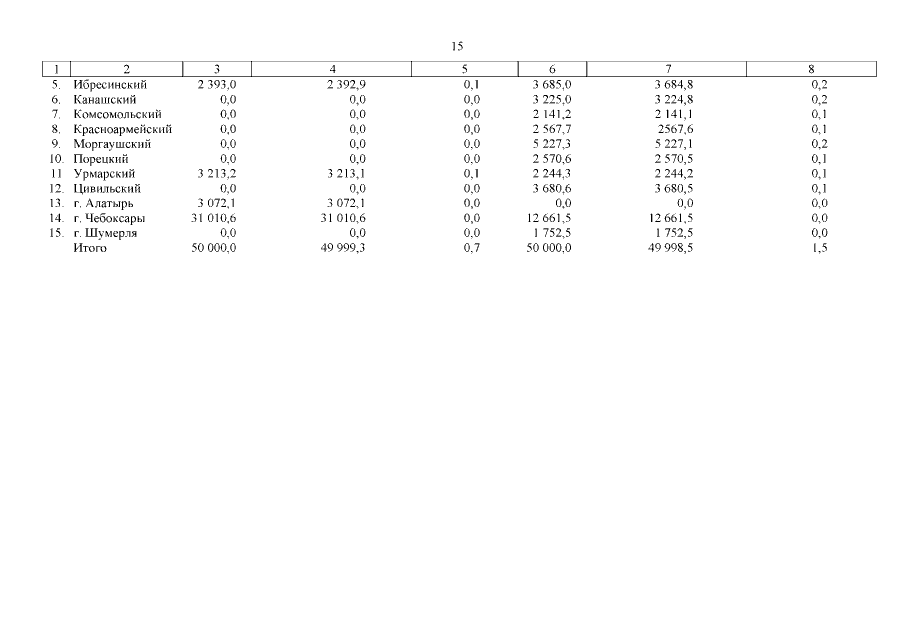 15

| 1 | 2 | 3 | 4 | 5 | 6 | 7 | 8 |
|---|---|---|---|---|---|---|---|
| 5. | Ибресинский | 2 393,0 | 2 392,9 | 0,1 | 3 685,0 | 3 684,8 | 0,2 |
| 6. | Канашский | 0,0 | 0,0 | 0,0 | 3 225,0 | 3 224,8 | 0,2 |
| 7. | Комсомольский | 0,0 | 0,0 | 0,0 | 2 141,2 | 2 141,1 | 0,1 |
| 8. | Красноармейский | 0,0 | 0,0 | 0,0 | 2 567,7 | 2567,6 | 0,1 |
| 9. | Моргаушский | 0,0 | 0,0 | 0,0 | 5 227,3 | 5 227,1 | 0,2 |
| 10. | Порецкий | 0,0 | 0,0 | 0,0 | 2 570,6 | 2 570,5 | 0,1 |
| 11 | Урмарский | 3 213,2 | 3 213,1 | 0,1 | 2 244,3 | 2 244,2 | 0,1 |
| 12. | Цивильский | 0,0 | 0,0 | 0,0 | 3 680,6 | 3 680,5 | 0,1 |
| 13. | г. Алатырь | 3 072,1 | 3 072,1 | 0,0 | 0,0 | 0,0 | 0,0 |
| 14. | г. Чебоксары | 31 010,6 | 31 010,6 | 0,0 | 12 661,5 | 12 661,5 | 0,0 |
| 15. | г. Шумерля | 0,0 | 0,0 | 0,0 | 1 752,5 | 1 752,5 | 0,0 |
|  | Итого | 50 000,0 | 49 999,3 | 0,7 | 50 000,0 | 49 998,5 | 1,5 |